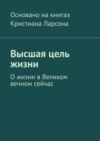 Основано на книгах Кристиана Ларсона

Высшая цель жизни

О жизни в Великом вечном сейчас